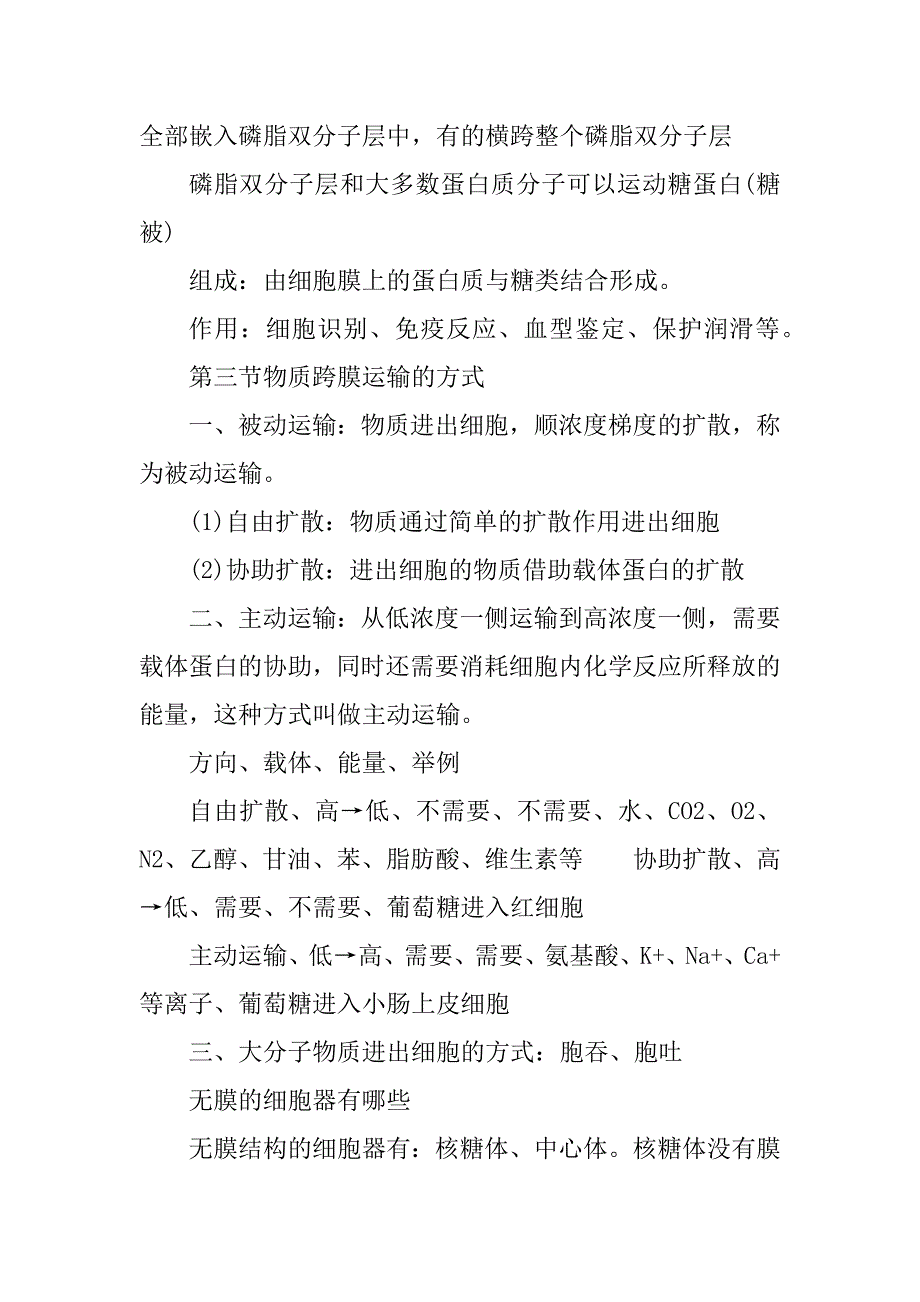 全部嵌入磷脂双分子层中，有的横跨整个磷脂双分子层

磷脂双分子层和大多数蛋白质分子可以运动糖蛋白(糖被)

组成：由细胞膜上的蛋白质与糖类结合形成。

作用：细胞识别、免疫反应、血型鉴定、保护润滑等。

第三节物质跨膜运输的方式

一、被动运输：物质进出细胞，顺浓度梯度的扩散，称为被动运输。

(1)自由扩散：物质通过简单的扩散作用进出细胞

(2)协助扩散：进出细胞的物质借助载体蛋白的扩散

二、主动运输：从低浓度一侧运输到高浓度一侧，需要载体蛋白的协助，同时还需要消耗细胞内化学反应所释放的能量，这种方式叫做主动运输。

方向、载体、能量、举例

自由扩散、高→低、不需要、不需要、水、CO2、O2、N2、乙醇、甘油、苯、脂肪酸、维生素等　　协助扩散、高→低、需要、不需要、葡萄糖进入红细胞

主动运输、低→高、需要、需要、氨基酸、K+、Na+、Ca+等离子、葡萄糖进入小肠上皮细胞

三、大分子物质进出细胞的方式：胞吞、胞吐

无膜的细胞器有哪些

无膜结构的细胞器有：核糖体、中心体。核糖体没有膜